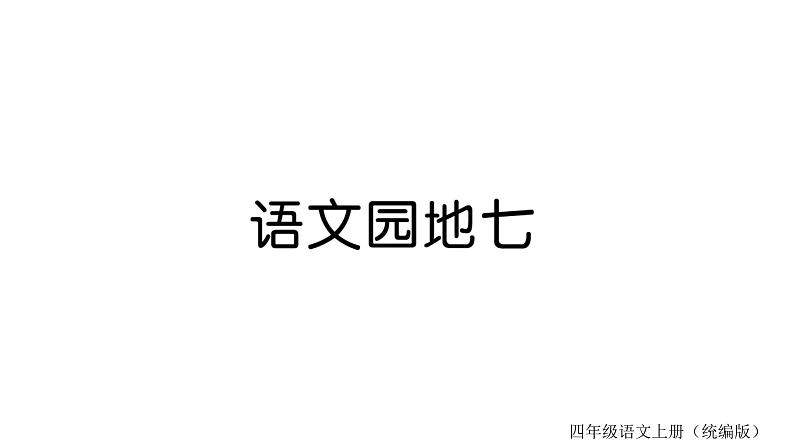 语文园地七

四年级语文上册（统编版）